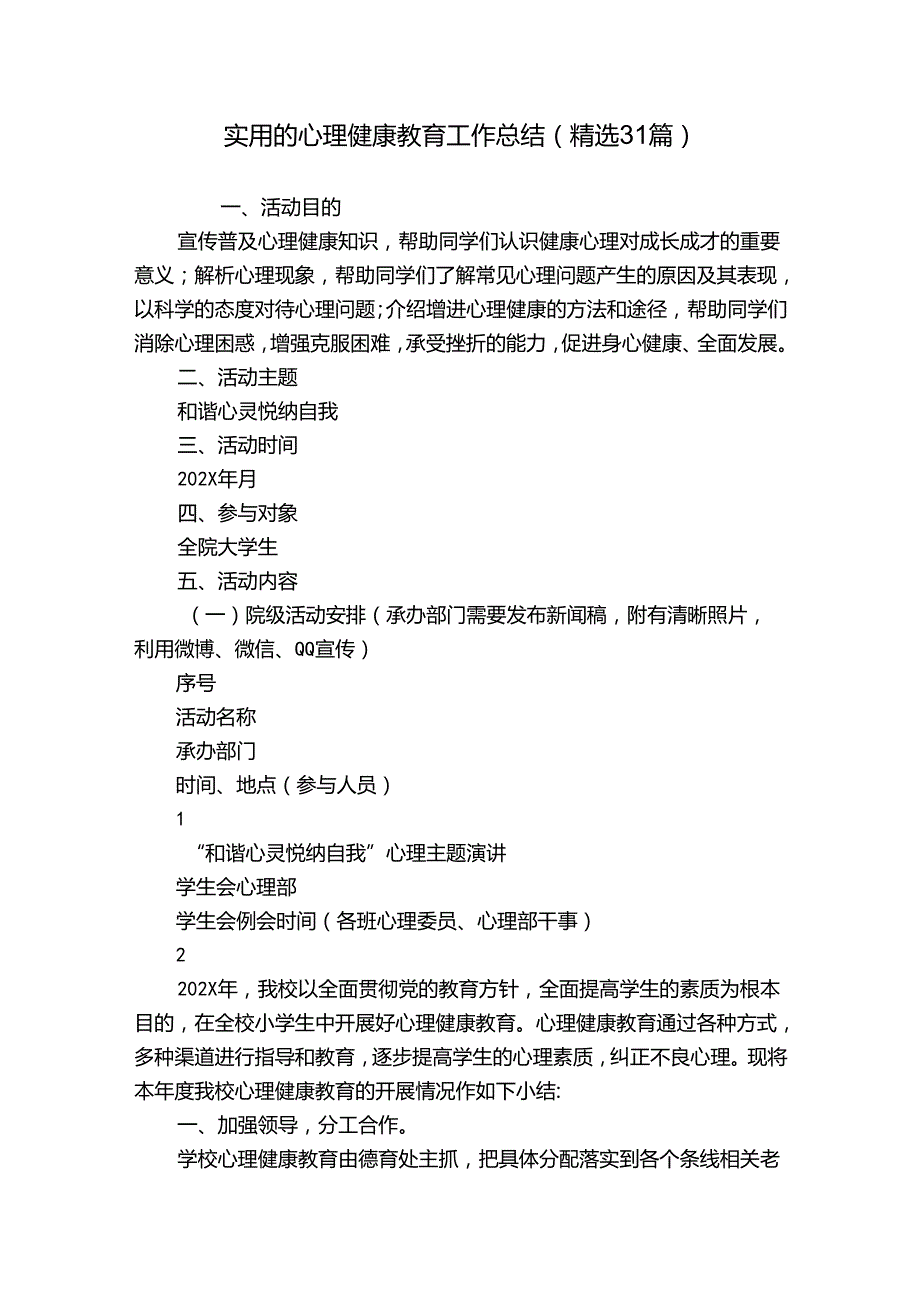 实用的心理健康教育工作总结（精选31篇）

一、活动目的

宣传普及心理健康知识，帮助同学们认识健康心理对成长成才的重要意义；解析心理现象，帮助同学们了解常见心理问题产生的原因及其表现，以科学的态度对待心理问题；介绍增进心理健康的方法和途径，帮助同学们消除心理困惑，增强克服困难，承受挫折的能力，促进身心健康、全面发展。

二、活动主题

和谐心灵悦纳自我

三、活动时间

202X年月

四、参与对象

全院大学生

五、活动内容

（一）院级活动安排（承办部门需要发布新闻稿，附有清晰照片，利用微博、微信、QQ宣传）

序号

活动名称

承办部门

时间、地点（参与人员）

1

“和谐心灵悦纳自我”心理主题演讲

学生会心理部

学生会例会时间（各班心理委员、心理部干事）

2

202X年，我校以全面贯彻党的教育方针，全面提高学生的素质为根本目的，在全校小学生中开展好心理健康教育。心理健康教育通过各种方式，多种渠道进行指导和教育，逐步提高学生的心理素质，纠正不良心理。现将本年度我校心理健康教育的开展情况作如下小结:

一、加强领导，分工合作。

学校心理健康教育由德育处主抓，把具体分配落实到各个条线相关老